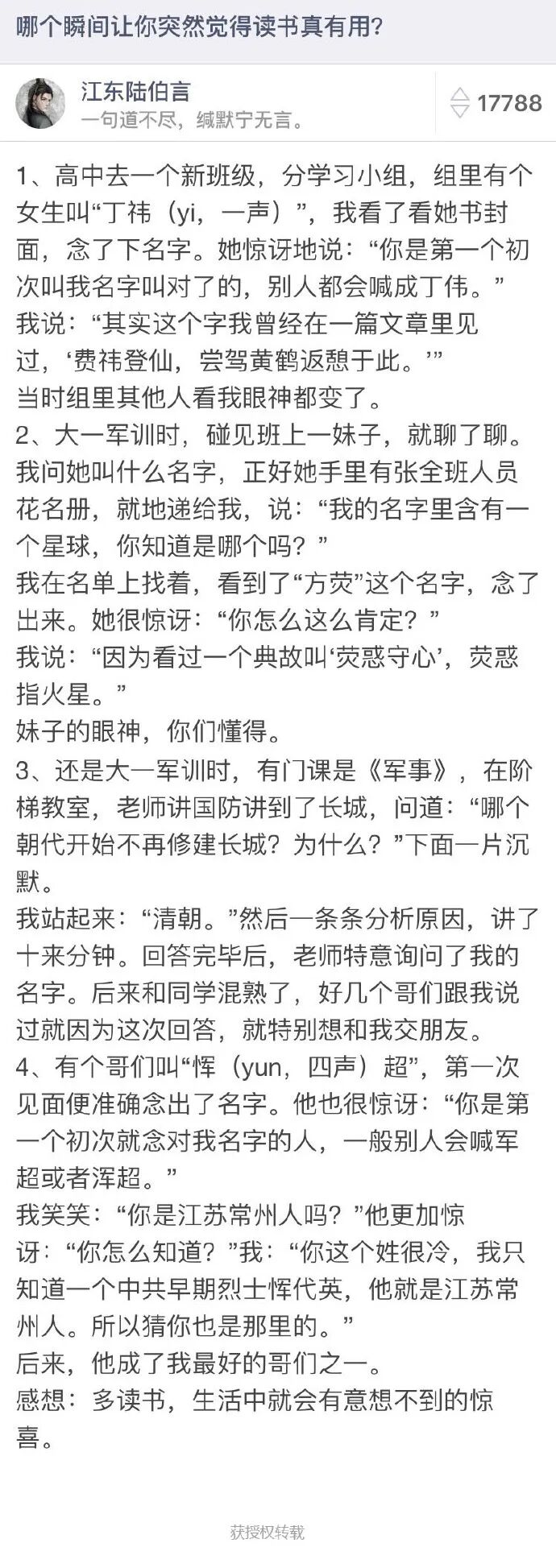 哪个瞬间让你突然觉得读书真有用?

江东陆伯言
一句道不尽，缄默宁无言。

17788

1、高中去一个新班级，分学习小组，组里有个女生叫“丁祎（yi，一声）”，我看了看她书封面，念了下名字。她惊讶地说：“你是第一个初次叫我名字叫对了的，别人都会喊成丁伟。”
我说：“其实这个字我曾经在一篇文章里见过，‘费祎登仙，尝驾黄鹤返憩于此。’”
当时组里其他人看我眼神都变了。
2、大一军训时，碰见班上一妹子，就聊了聊。我问她叫什么名字，正好她手里有张全班人员花名册，就地递给我，说：“我的名字里含有一个星球，你知道是哪个吗？”
我在名单上找着，看到了“方荧”这个名字，念了出来。她很惊讶：“你怎么这么肯定？”
我说：“因为看过一个典故叫‘荧惑守心’，荧惑指火星。”
妹子的眼神，你们懂得。
3、还是大一军训时，有门课是《军事》，在阶梯教室，老师讲国防讲到了长城，问道：“哪个朝代开始不再修建长城？为什么？”下面一片沉默。
我站起来：“清朝。”然后一条条分析原因，讲了十来分钟。回答完毕后，老师特意询问了我的名字。后来和同学混熟了，好几个哥们跟我说过就因为这次回答，就特别想和我交朋友。
4、有个哥们叫“恽（yun，四声）超”，第一次见面便准确念出了名字。他也很惊讶：“你是第一个初次就念对我名字的人，一般别人会喊军超或者浑超。”
我笑笑：“你是江苏常州人吗？”他更加惊讶：“你怎么知道？”我：“你这个姓很冷，我只知道一个中共早期烈士恽代英，他就是江苏常州人。所以猜你也是那里的。”
后来，他成了我最好的哥们之一。
感想：多读书，生活中就会有意想不到的惊喜。

获授权转载